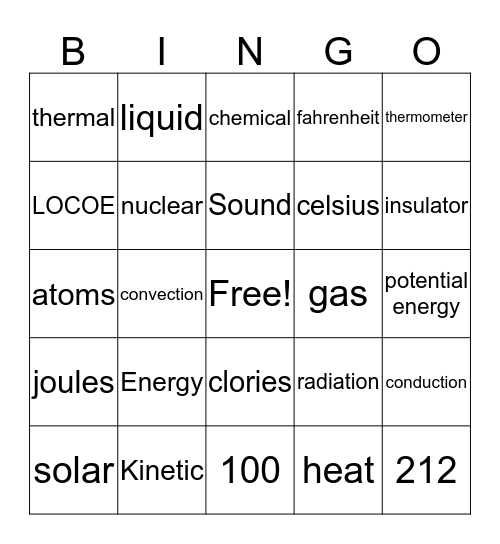 | B | I | N | G | O |
|---|---|---|---|---|
| thermal | liquid | chemical | fahrenheit | thermometer |
| LOCOE | nuclear | Sound | celsius | insulator |
| atoms | convection | Free! | gas | potential energy |
| joules | Energy | clories | radiation | conduction |
| solar | Kinetic | 100 | heat | 212 |